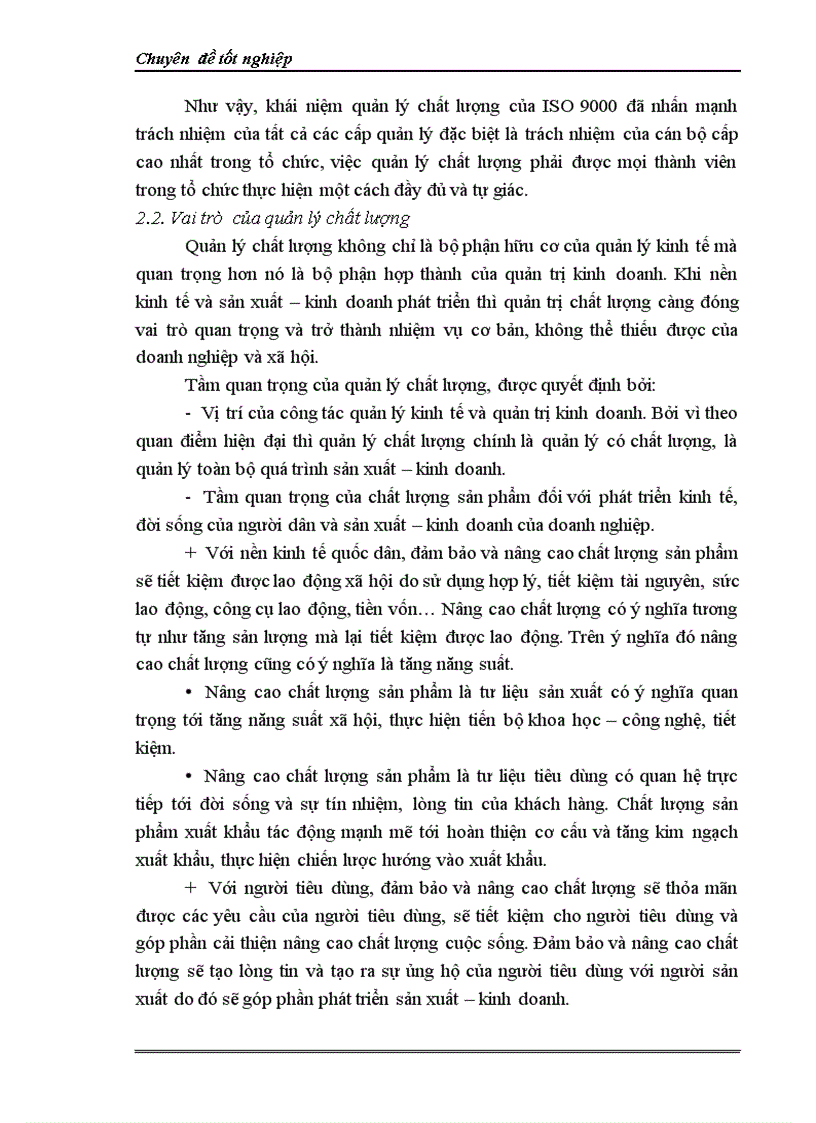 Chuyên đề tốt nghiệp

Như vậy, khái niệm quản lý chất lượng của ISO 9000 đã nhấn mạnh trách nhiệm của tất cả các cấp quản lý đặc biệt là trách nhiệm của cán bộ cấp cao nhất trong tổ chức, việc quản lý chất lượng phải được mọi thành viên trong tổ chức thực hiện một cách đầy đủ và tự giác.

2.2. Vai trò của quản lý chất lượng

Quản lý chất lượng không chỉ là bộ phận hữu cơ của quản lý kinh tế mà quan trọng hơn nó là bộ phận hợp thành của quản trị kinh doanh. Khi nền kinh tế và sản xuất – kinh doanh phát triển thì quản trị chất lượng càng đóng vai trò quan trọng và trở thành nhiệm vụ cơ bản, không thể thiếu được của doanh nghiệp và xã hội.

Tầm quan trọng của quản lý chất lượng, được quyết định bởi:

- Vị trí của công tác quản lý kinh tế và quản trị kinh doanh. Bởi vì theo quan điểm hiện đại thì quản lý chất lượng chính là quản lý có chất lượng, là quản lý toàn bộ quá trình sản xuất – kinh doanh.

- Tầm quan trọng của chất lượng sản phẩm đối với phát triển kinh tế, đời sống của người dân và sản xuất – kinh doanh của doanh nghiệp.

+ Với nền kinh tế quốc dân, đảm bảo và nâng cao chất lượng sản phẩm sẽ tiết kiệm được lao động xã hội do sử dụng hợp lý, tiết kiệm tài nguyên, sức lao động, công cụ lao động, tiền vốn… Nâng cao chất lượng có ý nghĩa tương tự như tăng sản lượng mà lại tiết kiệm được lao động. Trên ý nghĩa đó nâng cao chất lượng cũng có ý nghĩa là tăng năng suất.

• Nâng cao chất lượng sản phẩm là tư liệu sản xuất có ý nghĩa quan trọng tới tăng năng suất xã hội, thực hiện tiến bộ khoa học – công nghệ, tiết kiệm.

• Nâng cao chất lượng sản phẩm là tư liệu tiêu dùng có quan hệ trực tiếp tới đời sống và sự tín nhiệm, lòng tin của khách hàng. Chất lượng sản phẩm xuất khẩu tác động mạnh mẽ tới hoàn thiện cơ cấu và tăng kim ngạch xuất khẩu, thực hiện chiến lược hướng vào xuất khẩu.

+ Với người tiêu dùng, đảm bảo và nâng cao chất lượng sẽ thỏa mãn được các yêu cầu của người tiêu dùng, sẽ tiết kiệm cho người tiêu dùng và góp phần cải thiện nâng cao chất lượng cuộc sống. Đảm bảo và nâng cao chất lượng sẽ tạo lòng tin và tạo ra sự ủng hộ của người tiêu dùng với người sản xuất do đó sẽ góp phần phát triển sản xuất – kinh doanh.